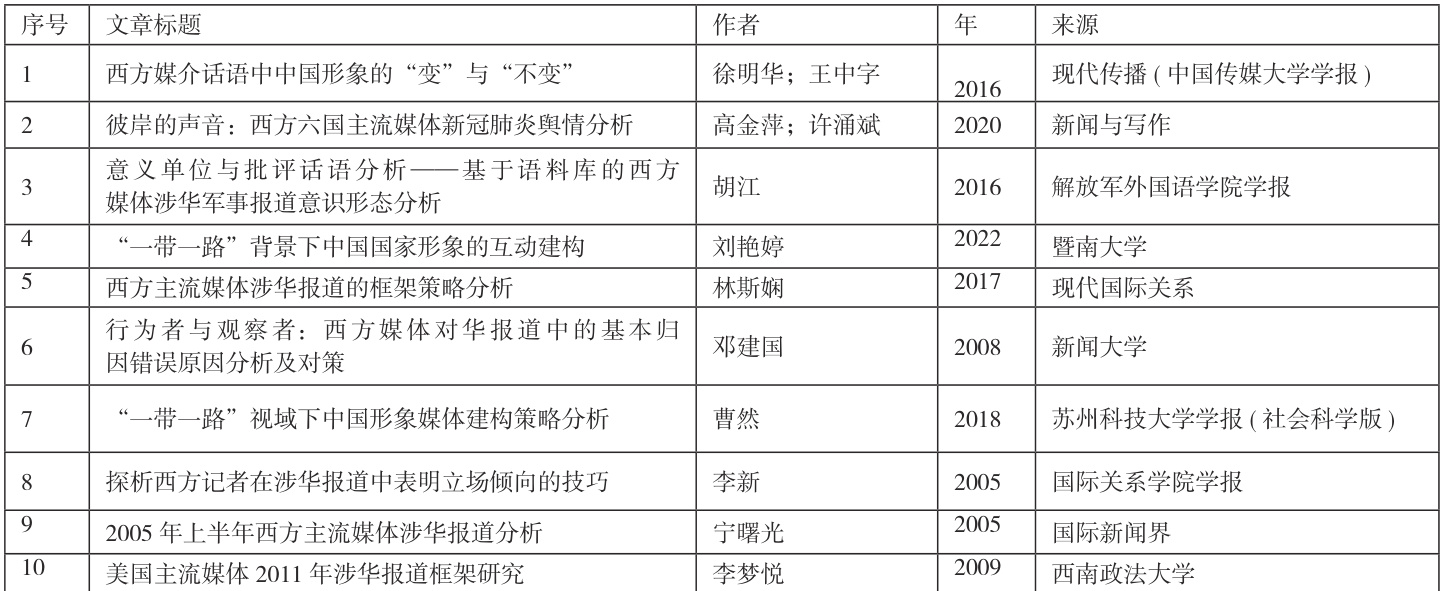 | 序号 | 文章标题 | 作者 | 年 | 来源 |
|---|---|---|---|---|
| 1 | 西方媒介话语中中国形象的“变”与“不变” | 徐明华；王中字 | 2016 | 现代传播(中国传媒大学学报) |
| 2 | 彼岸的声音：西方六国主流媒体新冠肺炎舆情分析 | 高金萍；许涌斌 | 2020 | 新闻与写作 |
| 3 | 意义单位与批评话语分析——基于语料库的西方媒体涉华军事报道意识形态分析 | 胡江 | 2016 | 解放军外国语学院学报 |
| 4 | “一带一路”背景下中国国家形象的互动建构 | 刘艳婷 | 2022 | 暨南大学 |
| 5 | 西方主流媒体涉华报道的框架策略分析 | 林斯娴 | 2017 | 现代国际关系 |
| 6 | 行为者与观察者：西方媒体对华报道中的基本归因错误原因分析及对策 | 邓建国 | 2008 | 新闻大学 |
| 7 | “一带一路”视域下中国形象媒体建构策略分析 | 曹然 | 2018 | 苏州科技大学学报(社会科学版) |
| 8 | 探析西方记者在涉华报道中表明立场倾向的技巧 | 李新 | 2005 | 国际关系学院学报 |
| 9 | 2005年上半年西方主流媒体涉华报道分析 | 宁曙光 | 2005 | 国际新闻界 |
| 10 | 美国主流媒体2011年涉华报道框架研究 | 李梦悦 | 2009 | 西南政法大学 |